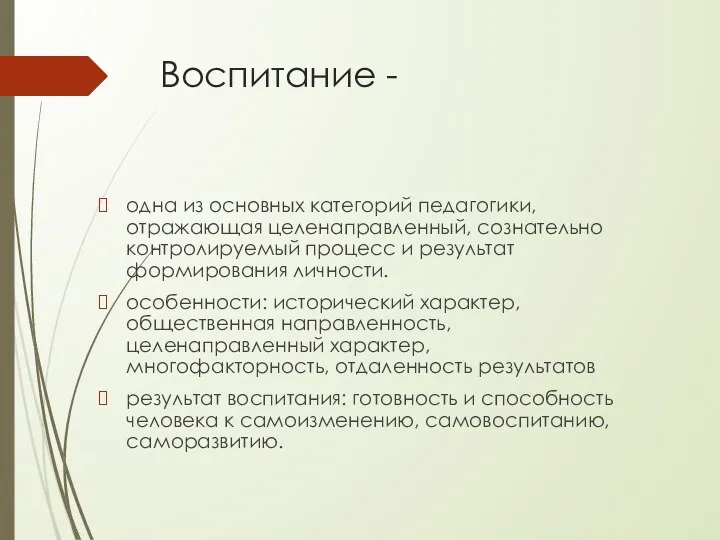 Воспитание -

 одна из основных категорий педагогики, отражающая целенаправленный, сознательно контролируемый процесс и результат формирования личности.

 особенности: исторический характер, общественная направленность, целенаправленный характер, многофакторность, отдаленность результатов

 результат воспитания: готовность и способность человека к самоизменению, самовоспитанию, саморазвитию.